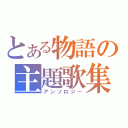 とある物語の
主題歌集
アンソロジー